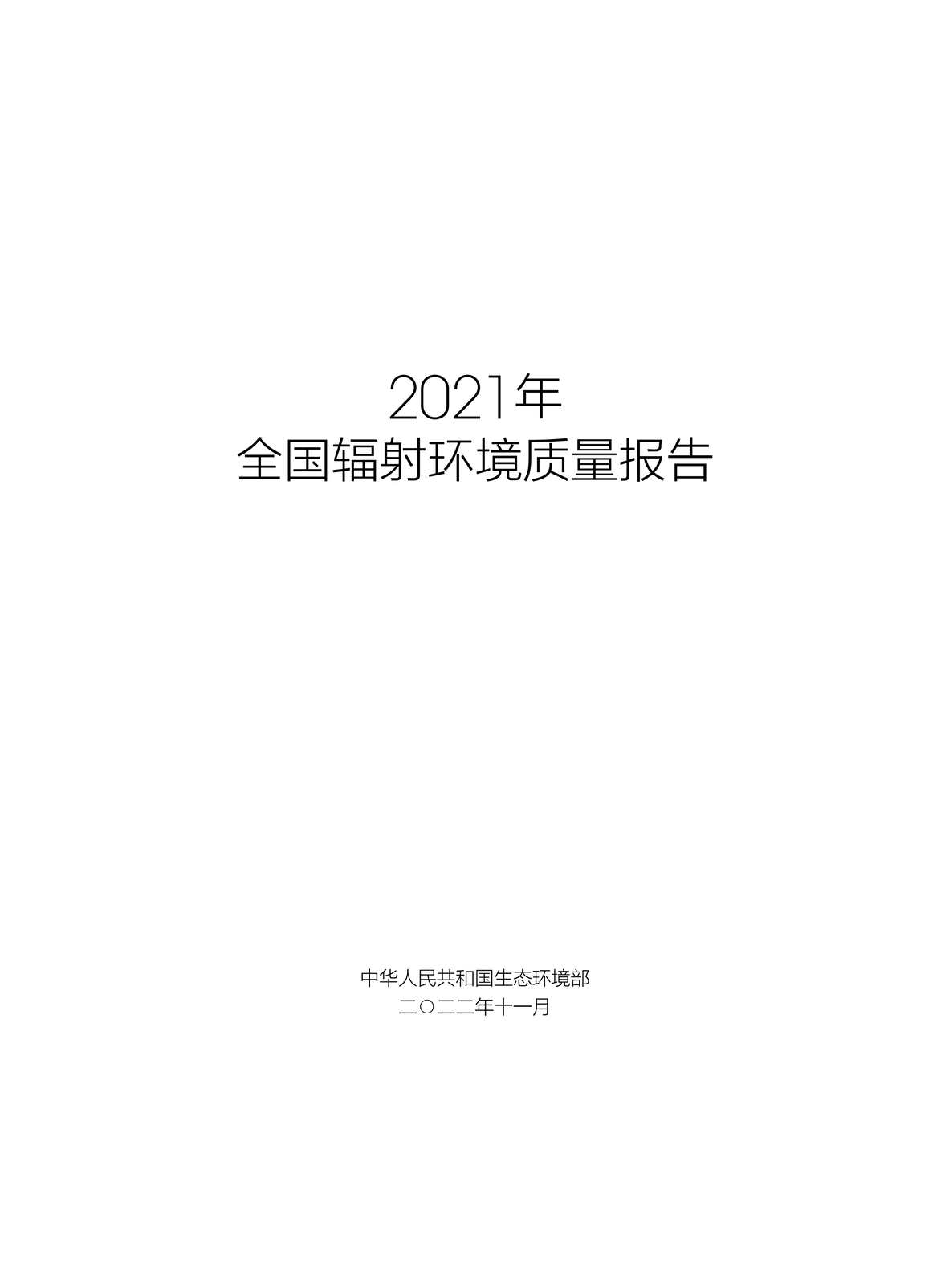 2021年
全国辐射环境质量报告

中华人民共和国生态环境部
二〇二二年十一月